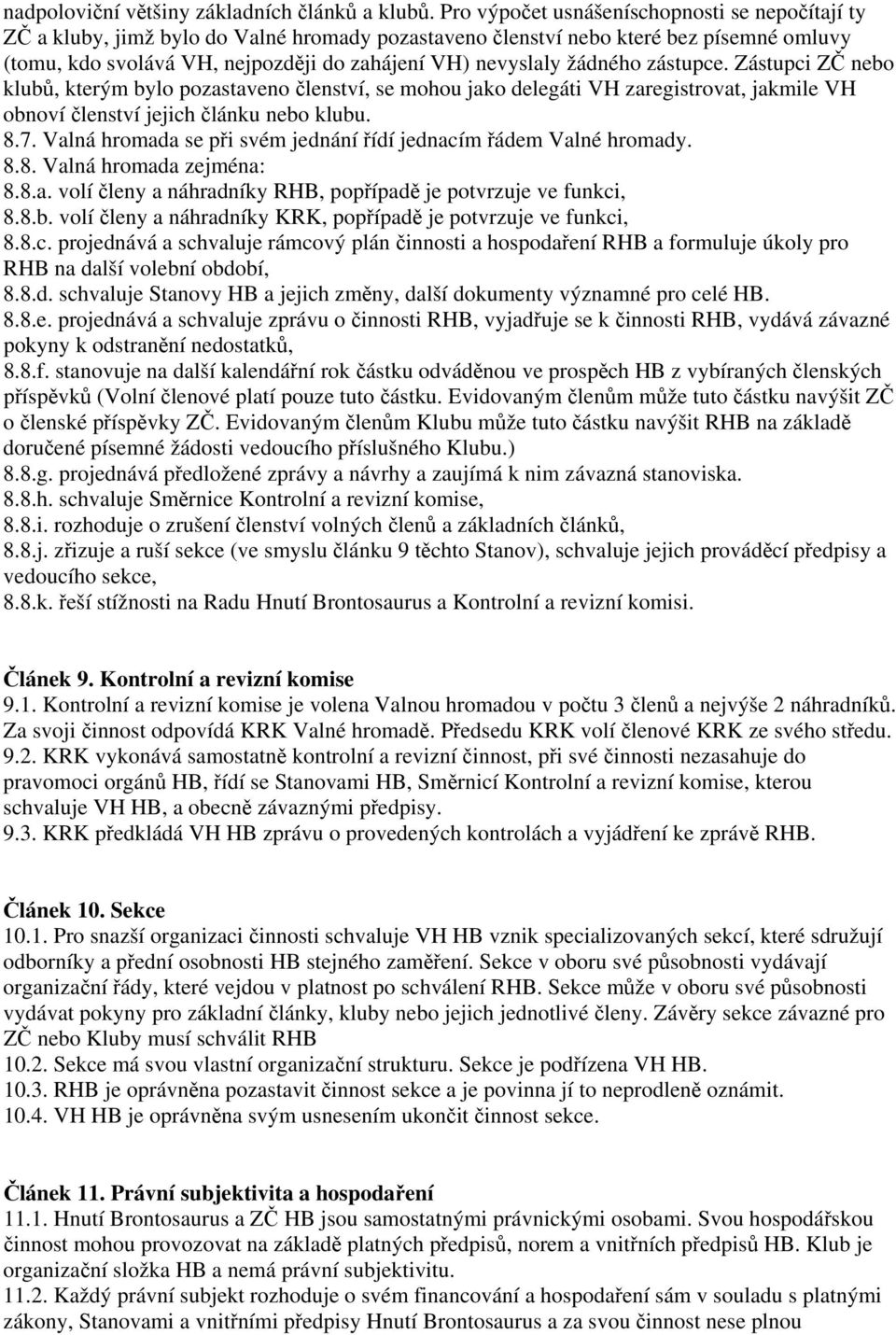 nadpoloviční většiny základních článků a klubů. Pro výpočet usnášeníschopnosti se nepočítají ty ZČ a kluby, jimž bylo do Valné hromady pozastaveno členství nebo které bez písemné omluvy (tomu, kdo svolává VH, nejpozději do zahájení VH) nevyslaly žádného zástupce. Zástupci ZČ nebo klubů, kterým bylo pozastaveno členství, se mohou jako delegáti VH zaregistrovat, jakmile VH obnoví členství jejich článku nebo klubu.
8.7. Valná hromada se při svém jednání řídí jednacím řádem Valné hromady.
8.8. Valná hromada zejména:
8.8.a. volí členy a náhradníky RHB, popřípadě je potvrzuje ve funkci,
8.8.b. volí členy a náhradníky KRK, popřípadě je potvrzuje ve funkci,
8.8.c. projednává a schvaluje rámcový plán činnosti a hospodaření RHB a formuluje úkoly pro RHB na další volební období,
8.8.d. schvaluje Stanovy HB a jejich změny, další dokumenty významné pro celé HB.
8.8.e. projednává a schvaluje zprávu o činnosti RHB, vyjadřuje se k činnosti RHB, vydává závazné pokyny k odstranění nedostatků,
8.8.f. stanovuje na další kalendářní rok částku odváděnou ve prospěch HB z vybíraných členských příspěvků (Volní členové platí pouze tuto částku. Evidovaným členům může tuto částku navýšit ZČ o členské příspěvky ZČ. Evidovaným členům Klubu může tuto částku navýšit RHB na základě doručené písemné žádosti vedoucího příslušného Klubu.)
8.8.g. projednává předložené zprávy a návrhy a zaujímá k nim závazná stanoviska.
8.8.h. schvaluje Směrnice Kontrolní a revizní komise,
8.8.i. rozhoduje o zrušení členství volných členů a základních článků,
8.8.j. zřizuje a ruší sekce (ve smyslu článku 9 těchto Stanov), schvaluje jejich prováděcí předpisy a vedoucího sekce,
8.8.k. řeší stížnosti na Radu Hnutí Brontosaurus a Kontrolní a revizní komisi.

Článek 9. Kontrolní a revizní komise
9.1. Kontrolní a revizní komise je volena Valnou hromadou v počtu 3 členů a nejvýše 2 náhradníků. Za svoji činnost odpovídá KRK Valné hromadě. Předsedu KRK volí členové KRK ze svého středu.
9.2. KRK vykonává samostatně kontrolní a revizní činnost, při své činnosti nezasahuje do pravomoci orgánů HB, řídí se Stanovami HB, Směrnicí Kontrolní a revizní komise, kterou schvaluje VH HB, a obecně závaznými předpisy.
9.3. KRK předkládá VH HB zprávu o provedených kontrolách a vyjádření ke zprávě RHB.

Článek 10. Sekce
10.1. Pro snazší organizaci činnosti schvaluje VH HB vznik specializovaných sekcí, které sdružují odborníky a přední osobnosti HB stejného zaměření. Sekce v oboru své působnosti vydávají organizační řády, které vejdou v platnost po schválení RHB. Sekce může v oboru své působnosti vydávat pokyny pro základní články, kluby nebo jejich jednotlivé členy. Závěry sekce závazné pro ZČ nebo Kluby musí schválit RHB
10.2. Sekce má svou vlastní organizační strukturu. Sekce je podřízena VH HB.
10.3. RHB je oprávněna pozastavit činnost sekce a je povinna jí to neprodleně oznámit.
10.4. VH HB je oprávněna svým usnesením ukončit činnost sekce.

Článek 11. Právní subjektivita a hospodaření
11.1. Hnutí Brontosaurus a ZČ HB jsou samostatnými právnickými osobami. Svou hospodářskou činnost mohou provozovat na základě platných předpisů, norem a vnitřních předpisů HB. Klub je organizační složka HB a nemá právní subjektivitu.
11.2. Každý právní subjekt rozhoduje o svém financování a hospodaření sám v souladu s platnými zákony, Stanovami a vnitřními předpisy Hnutí Brontosaurus a za svou činnost nese plnou